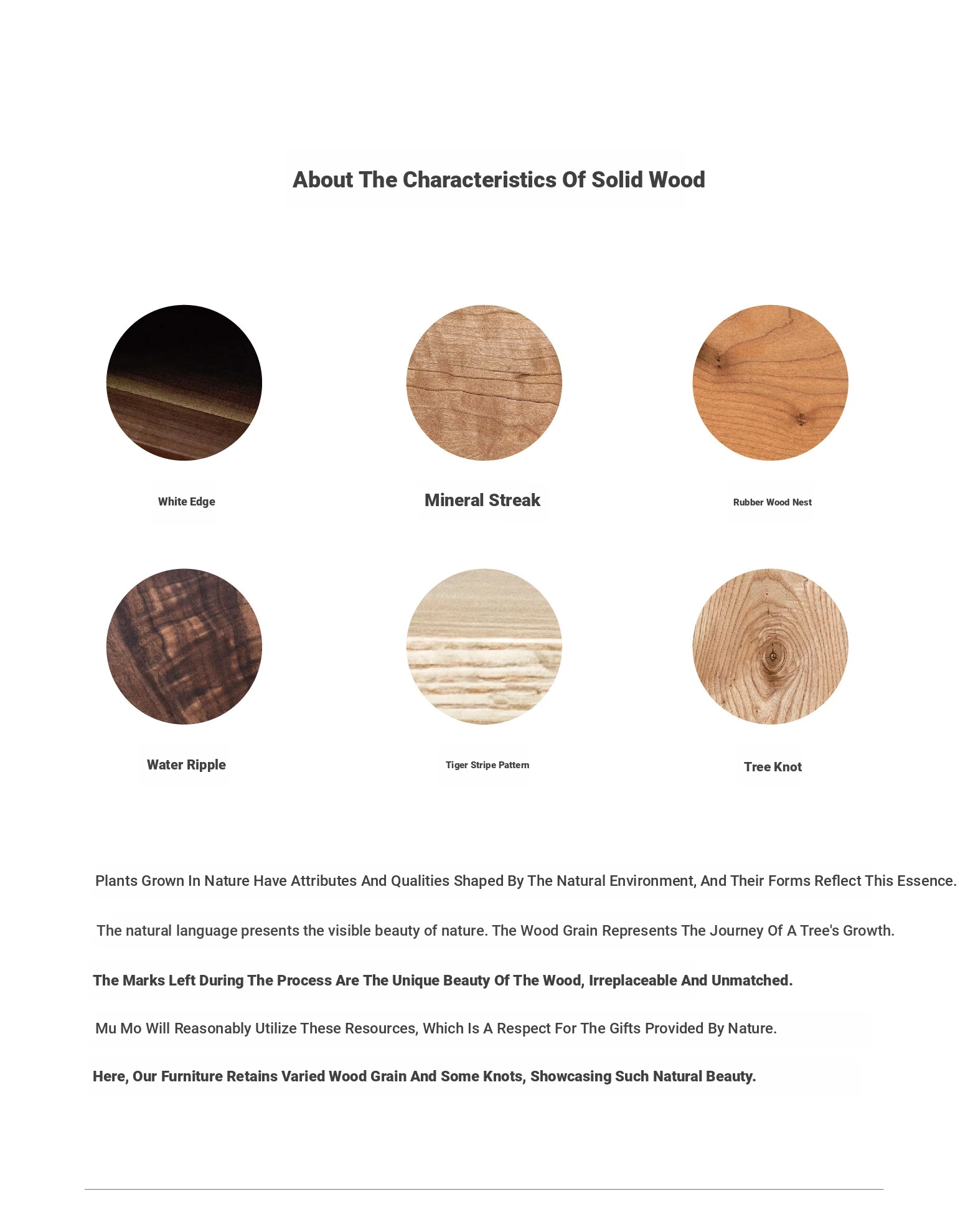 About The Characteristics Of Solid Wood

White Edge

Mineral Streak

Rubber Wood Nest

Water Ripple

Tiger Stripe Pattern

Tree Knot

Plants Grown In Nature Have Attributes And Qualities Shaped By The Natural Environment, And Their Forms Reflect This Essence.

The natural language presents the visible beauty of nature. The Wood Grain Represents The Journey Of A Tree's Growth.

The Marks Left During The Process Are The Unique Beauty Of The Wood, Irreplaceable And Unmatched.

Mu Mo Will Reasonably Utilize These Resources, Which Is A Respect For The Gifts Provided By Nature.

Here, Our Furniture Retains Varied Wood Grain And Some Knots, Showcasing Such Natural Beauty.